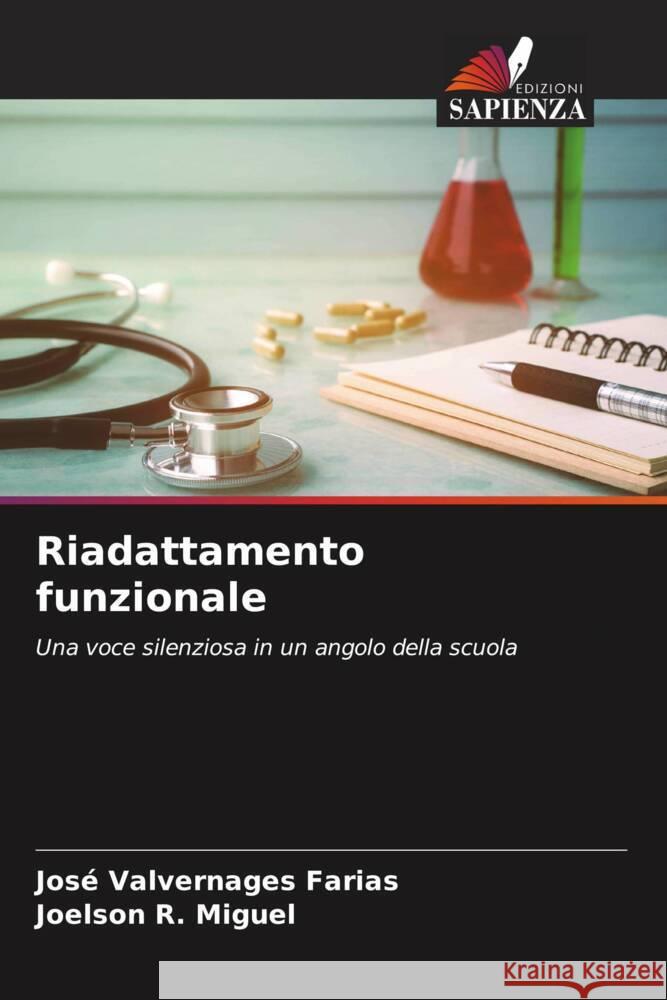 EDIZIONI
SAPIENZA

Riadattamento funzionale

Una voce silenziosa in un angolo della scuola

José Valvernages Farias
Joelson R. Miguel